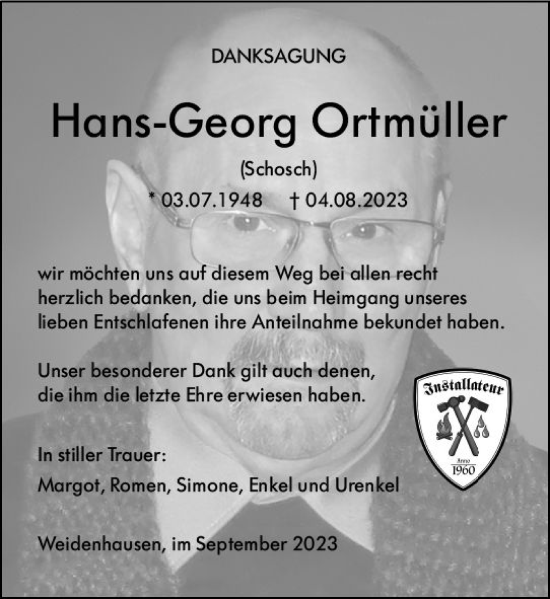 DANKSAGUNG

Hans-Georg Ortmüller

(Schosch)

* 03.07.1948 † 04.08.2023

wir möchten uns auf diesem Weg bei allen recht herzlich bedanken, die uns beim Heimgang unseres lieben Entschlafenen ihre Anteilnahme bekundet haben.

Unser besonderer Dank gilt auch denen, die ihm die letzte Ehre erwiesen haben.

Installateur
Anno
1960

In stiller Trauer:

Margot, Romen, Simone, Enkel und Urenkel

Weidenhausen, im September 2023